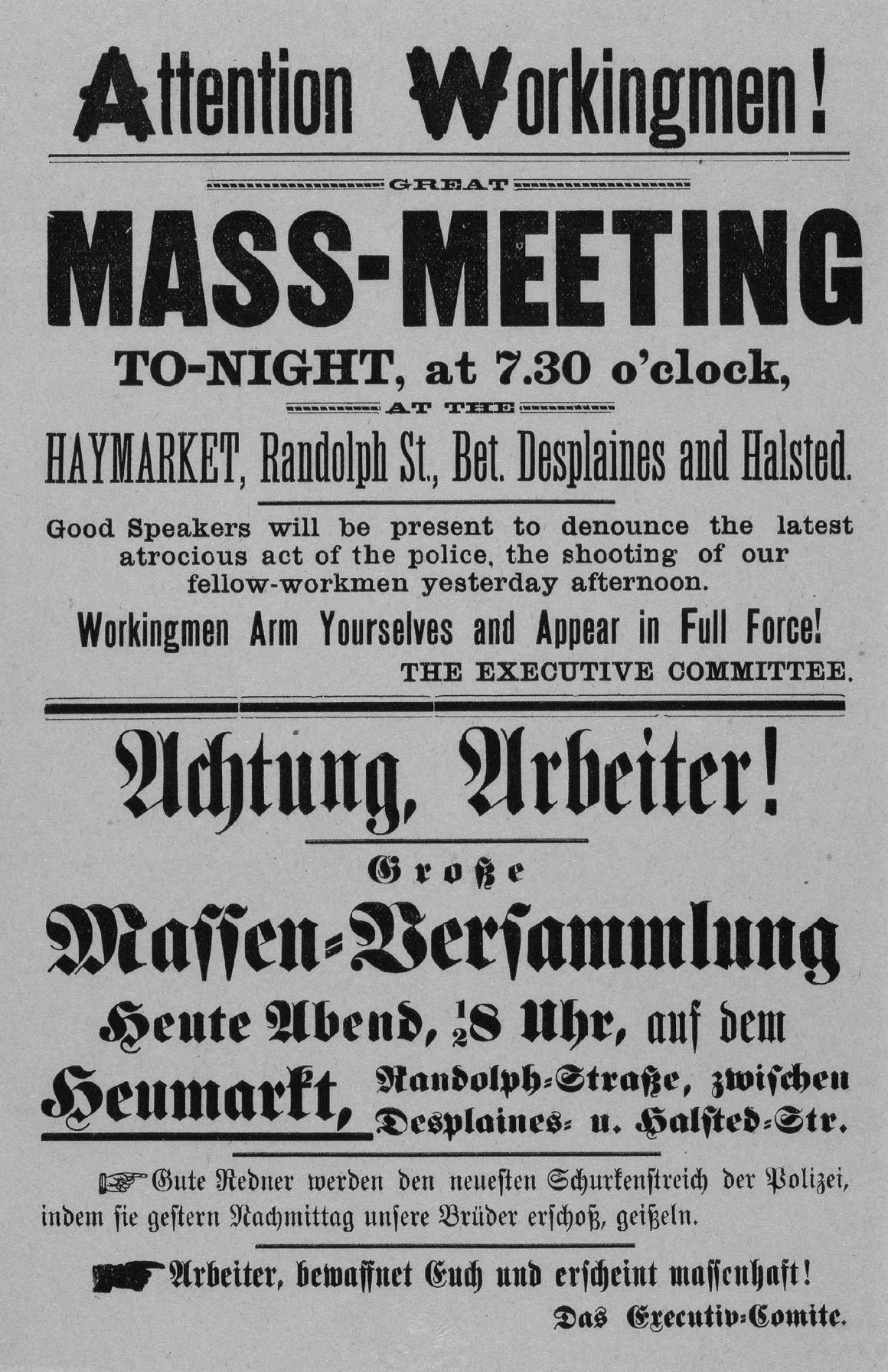 Attention Workingmen!

GREAT

MASS-MEETING

TO-NIGHT, at 7.30 o'clock,

AT THE

HAYMARKET, Randolph St., Bet. Desplaines and Halsted.

Good Speakers will be present to denounce the latest atrocious act of the police, the shooting of our fellow-workmen yesterday afternoon.

Workingmen Arm Yourselves and Appear in Full Force!

THE EXECUTIVE COMMITTEE.

Achtung, Arbeiter!

Große

Massen-Versammlung

Heute Abend, $\frac{1}{2}$8 Uhr, auf dem

Heumarkt, Randolph-Straße, zwischen Desplaines- u. Halsted-Str.

Gute Redner werden den neuesten Schurkenstreich der Polizei, indem sie gestern Nachmittag unsere Brüder erschoß, geißeln.

Arbeiter, bewaffnet Euch und erscheint massenhaft!

Das Executiv-Comite.